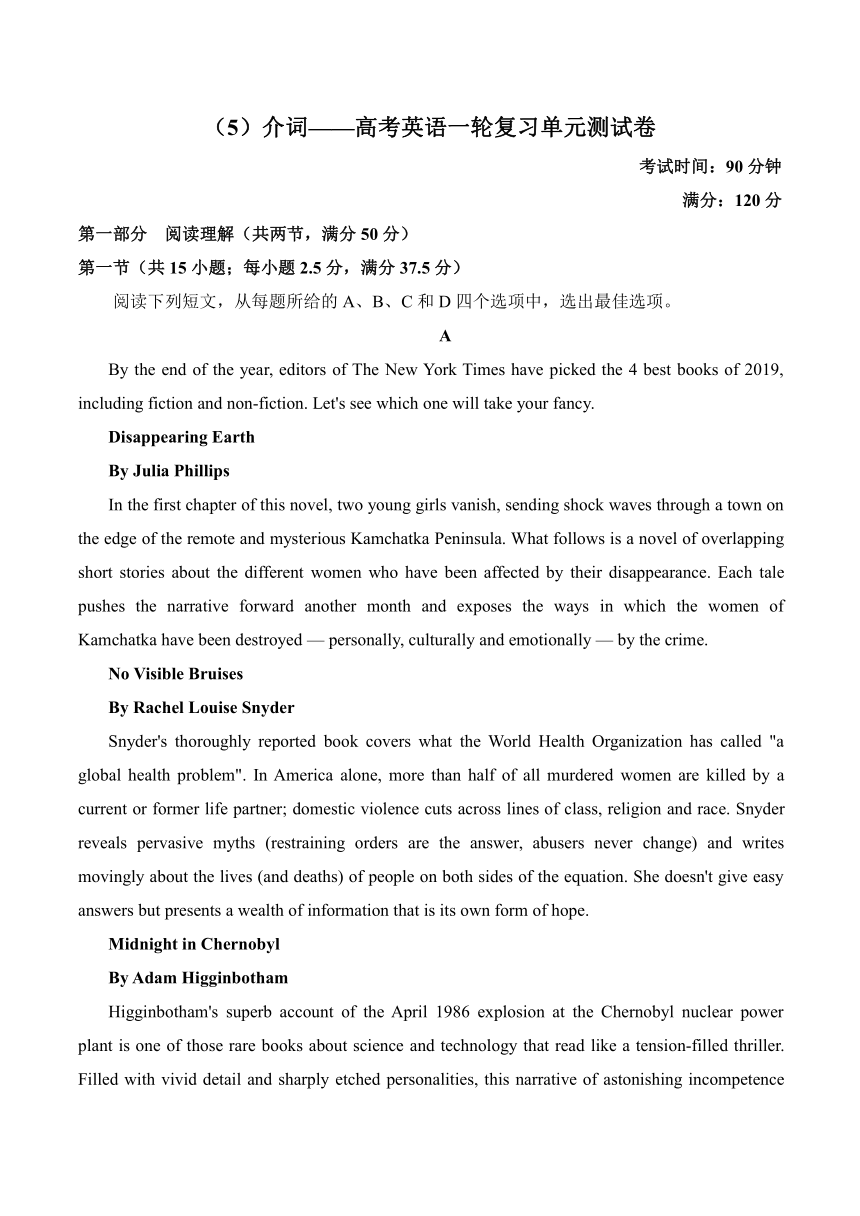 （5）介词——高考英语一轮复习单元测试卷

考试时间：90 分钟

满分：120 分

第一部分　阅读理解（共两节，满分 50 分）

第一节（共 15 小题；每小题 2.5 分，满分 37.5 分）

阅读下列短文，从每题所给的 A、B、C 和 D 四个选项中，选出最佳选项。

A

By the end of the year, editors of The New York Times have picked the 4 best books of 2019, including fiction and non-fiction. Let's see which one will take your fancy.

Disappearing Earth

By Julia Phillips

In the first chapter of this novel, two young girls vanish, sending shock waves through a town on the edge of the remote and mysterious Kamchatka Peninsula. What follows is a novel of overlapping short stories about the different women who have been affected by their disappearance. Each tale pushes the narrative forward another month and exposes the ways in which the women of Kamchatka have been destroyed — personally, culturally and emotionally — by the crime.

No Visible Bruises

By Rachel Louise Snyder

Snyder's thoroughly reported book covers what the World Health Organization has called "a global health problem". In America alone, more than half of all murdered women are killed by a current or former life partner; domestic violence cuts across lines of class, religion and race. Snyder reveals pervasive myths (restraining orders are the answer, abusers never change) and writes movingly about the lives (and deaths) of people on both sides of the equation. She doesn't give easy answers but presents a wealth of information that is its own form of hope.

Midnight in Chernobyl

By Adam Higginbotham

Higginbotham's superb account of the April 1986 explosion at the Chernobyl nuclear power plant is one of those rare books about science and technology that read like a tension-filled thriller. Filled with vivid detail and sharply etched personalities, this narrative of astonishing incompetence